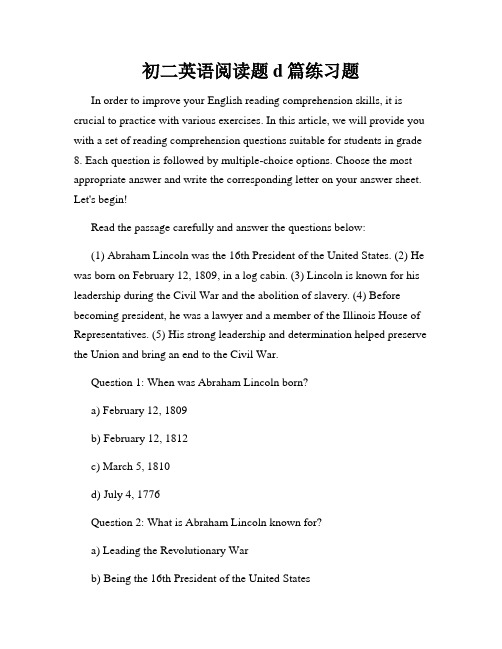 初二英语阅读题 d 篇练习题

In order to improve your English reading comprehension skills, it is crucial to practice with various exercises. In this article, we will provide you with a set of reading comprehension questions suitable for students in grade 8. Each question is followed by multiple-choice options. Choose the most appropriate answer and write the corresponding letter on your answer sheet. Let's begin!

Read the passage carefully and answer the questions below:

(1) Abraham Lincoln was the 16th President of the United States. (2) He was born on February 12, 1809, in a log cabin. (3) Lincoln is known for his leadership during the Civil War and the abolition of slavery. (4) Before becoming president, he was a lawyer and a member of the Illinois House of Representatives. (5) His strong leadership and determination helped preserve the Union and bring an end to the Civil War.

Question 1: When was Abraham Lincoln born?

a) February 12, 1809

b) February 12, 1812

c) March 5, 1810

d) July 4, 1776

Question 2: What is Abraham Lincoln known for?

a) Leading the Revolutionary War

b) Being the 16th President of the United States